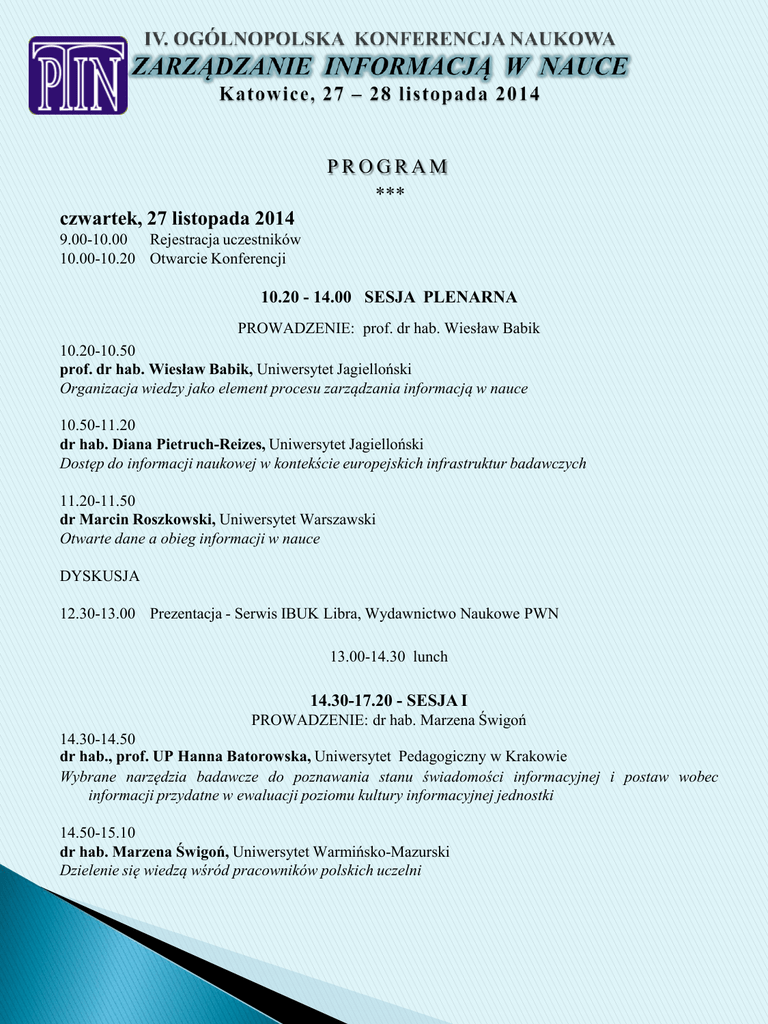 PTIN

IV. OGÓLNOPOLSKA KONFERENCJA NAUKOWA
ZARZĄDZANIE INFORMACJĄ W NAUCE
Katowice, 27 – 28 listopada 2014

PROGRAM
***

czwartek, 27 listopada 2014
9.00-10.00 Rejestracja uczestników
10.00-10.20 Otwarcie Konferencji

10.20 - 14.00 SESJA PLENARNA

PROWADZENIE: prof. dr hab. Wiesław Babik

10.20-10.50
prof. dr hab. Wiesław Babik, Uniwersytet Jagielloński
Organizacja wiedzy jako element procesu zarządzania informacją w nauce

10.50-11.20
dr hab. Diana Pietruch-Reizes, Uniwersytet Jagielloński
Dostęp do informacji naukowej w kontekście europejskich infrastruktur badawczych

11.20-11.50
dr Marcin Roszkowski, Uniwersytet Warszawski
Otwarte dane a obieg informacji w nauce

DYSKUSJA

12.30-13.00 Prezentacja - Serwis IBUK Libra, Wydawnictwo Naukowe PWN

13.00-14.30 lunch

14.30-17.20 - SESJA I
PROWADZENIE: dr hab. Marzena Świgoń
14.30-14.50
dr hab., prof. UP Hanna Batorowska, Uniwersytet Pedagogiczny w Krakowie
Wybrane narzędzia badawcze do poznawania stanu świadomości informacyjnej i postaw wobec informacji przydatne w ewaluacji poziomu kultury informacyjnej jednostki

14.50-15.10
dr hab. Marzena Świgoń, Uniwersytet Warmińsko-Mazurski
Dzielenie się wiedzą wśród pracowników polskich uczelni